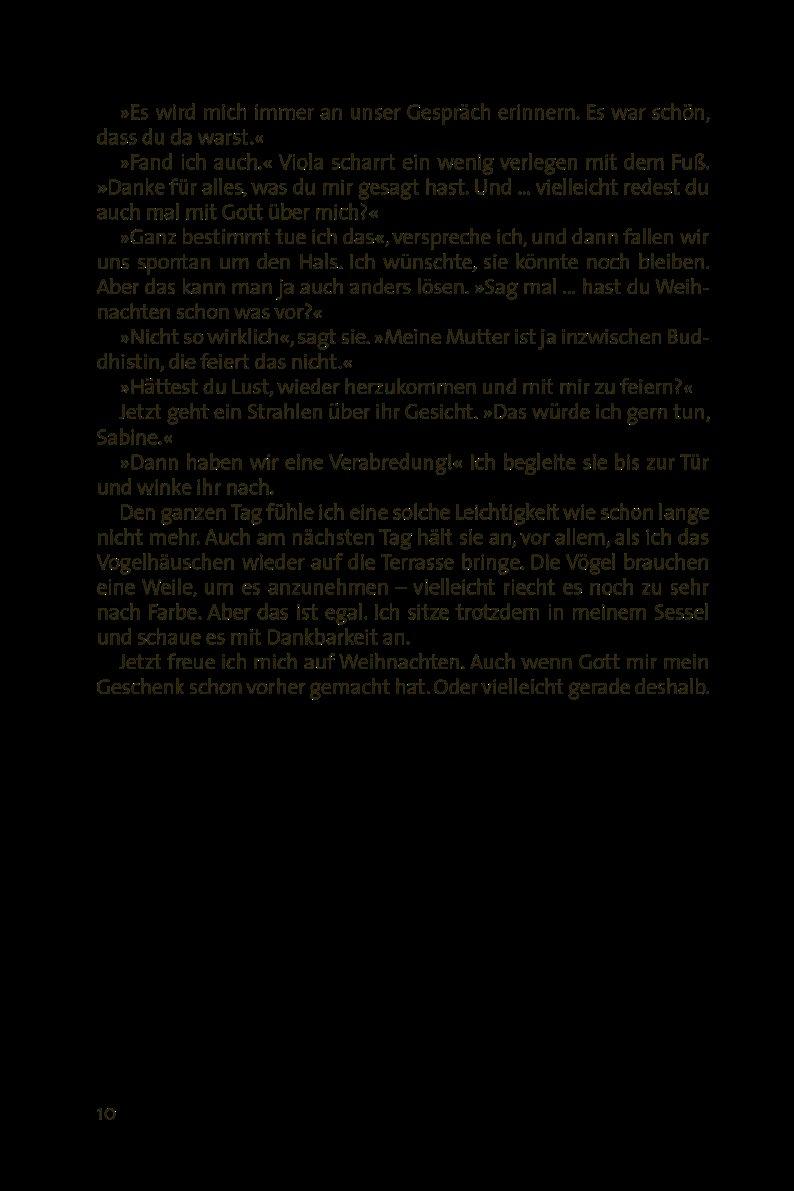 »Es wird mich immer an unser Gespräch erinnern. Es war schön, dass du da warst.«

»Fand ich auch.« Viola scharrt ein wenig verlegen mit dem Fuß. »Danke für alles, was du mir gesagt hast. Und ... vielleicht redest du auch mal mit Gott über mich?«

»Ganz bestimmt tue ich das«, verspreche ich, und dann fallen wir uns spontan um den Hals. Ich wünschte, sie könnte noch bleiben. Aber das kann man ja auch anders lösen. »Sag mal ... hast du Weihnachten schon was vor?«

»Nicht so wirklich«, sagt sie. »Meine Mutter ist ja inzwischen Buddhistin, die feiert das nicht.«

»Hättest du Lust, wieder herzukommen und mit mir zu feiern?«

Jetzt geht ein Strahlen über ihr Gesicht. »Das würde ich gern tun, Sabine.«

»Dann haben wir eine Verabredung!« Ich begleite sie bis zur Tür und winke ihr nach.

Den ganzen Tag fühle ich eine solche Leichtigkeit wie schon lange nicht mehr. Auch am nächsten Tag hält sie an, vor allem, als ich das Vogelhäuschen wieder auf die Terrasse bringe. Die Vögel brauchen eine Weile, um es anzunehmen – vielleicht riecht es noch zu sehr nach Farbe. Aber das ist egal. Ich sitze trotzdem in meinem Sessel und schaue es mit Dankbarkeit an.

Jetzt freue ich mich auf Weihnachten. Auch wenn Gott mir mein Geschenk schon vorher gemacht hat. Oder vielleicht gerade deshalb.

10